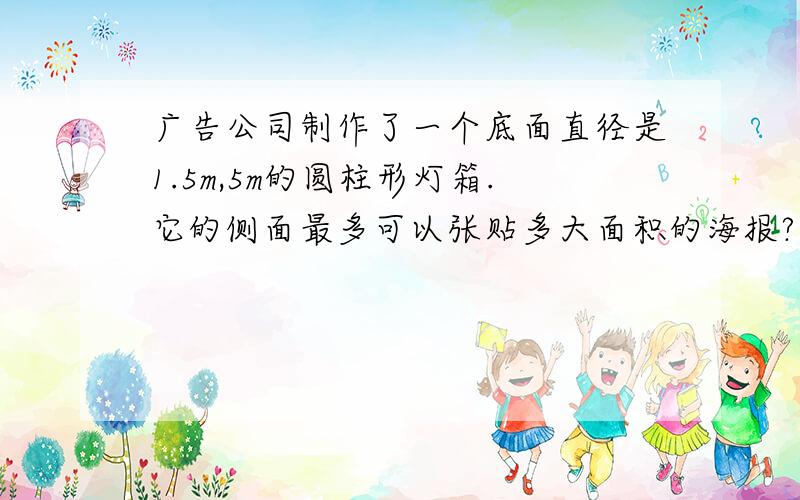 广告公司制作了一个底面直径是1.5m,5m的圆柱形灯箱.它的侧面最多可以张贴多大面积的海报?